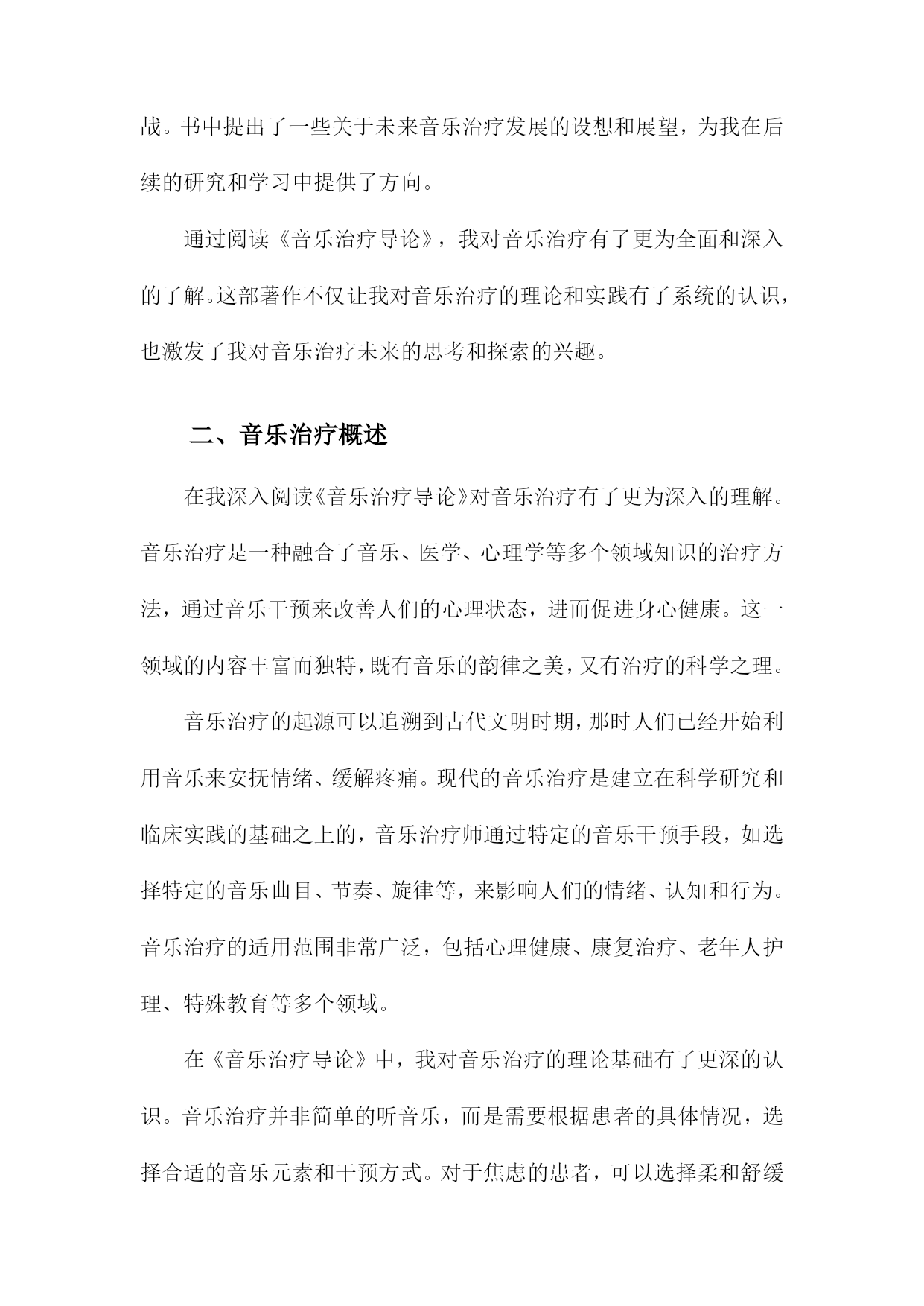 战。书中提出了一些关于未来音乐治疗发展的设想和展望，为我在后续的研究和学习中提供了方向。

通过阅读《音乐治疗导论》，我对音乐治疗有了更为全面和深入的了解。这部著作不仅让我对音乐治疗的理论和实践有了系统的认识，也激发了我对音乐治疗未来的思考和探索的兴趣。

二、音乐治疗概述

在我深入阅读《音乐治疗导论》对音乐治疗有了更为深入的理解。音乐治疗是一种融合了音乐、医学、心理学等多个领域知识的治疗方法，通过音乐干预来改善人们的心理状态，进而促进身心健康。这一领域的内容丰富而独特，既有音乐的韵律之美，又有治疗的科学之理。

音乐治疗的起源可以追溯到古代文明时期，那时人们已经开始利用音乐来安抚情绪、缓解疼痛。现代的音乐治疗是建立在科学研究和临床实践的基础之上的，音乐治疗师通过特定的音乐干预手段，如选择特定的音乐曲目、节奏、旋律等，来影响人们的情绪、认知和行为。音乐治疗的适用范围非常广泛，包括心理健康、康复治疗、老年人护理、特殊教育等多个领域。

在《音乐治疗导论》中，我对音乐治疗的理论基础有了更深的认识。音乐治疗并非简单的听音乐，而是需要根据患者的具体情况，选择合适的音乐元素和干预方式。对于焦虑的患者，可以选择柔和舒缓